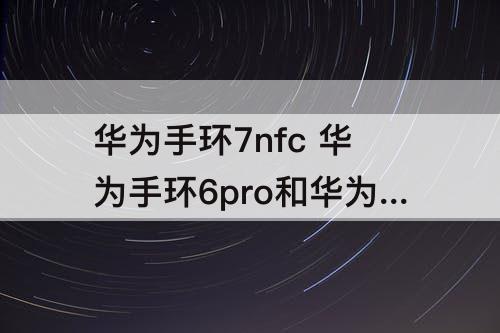 华为手环7nfc 华为手环6pro和华为...